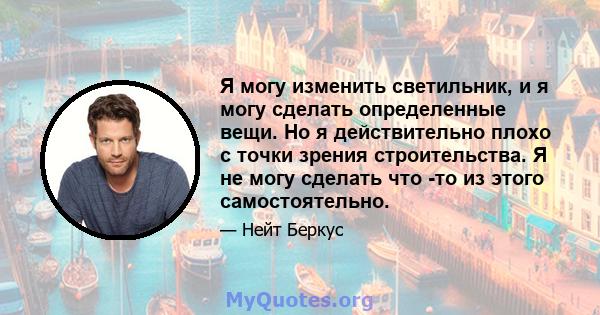 Я могу изменить светильник, и я могу сделать определенные вещи. Но я действительно плохо с точки зрения строительства. Я не могу сделать что -то из этого самостоятельно.

— Нейт Беркус

MyQuotes.org